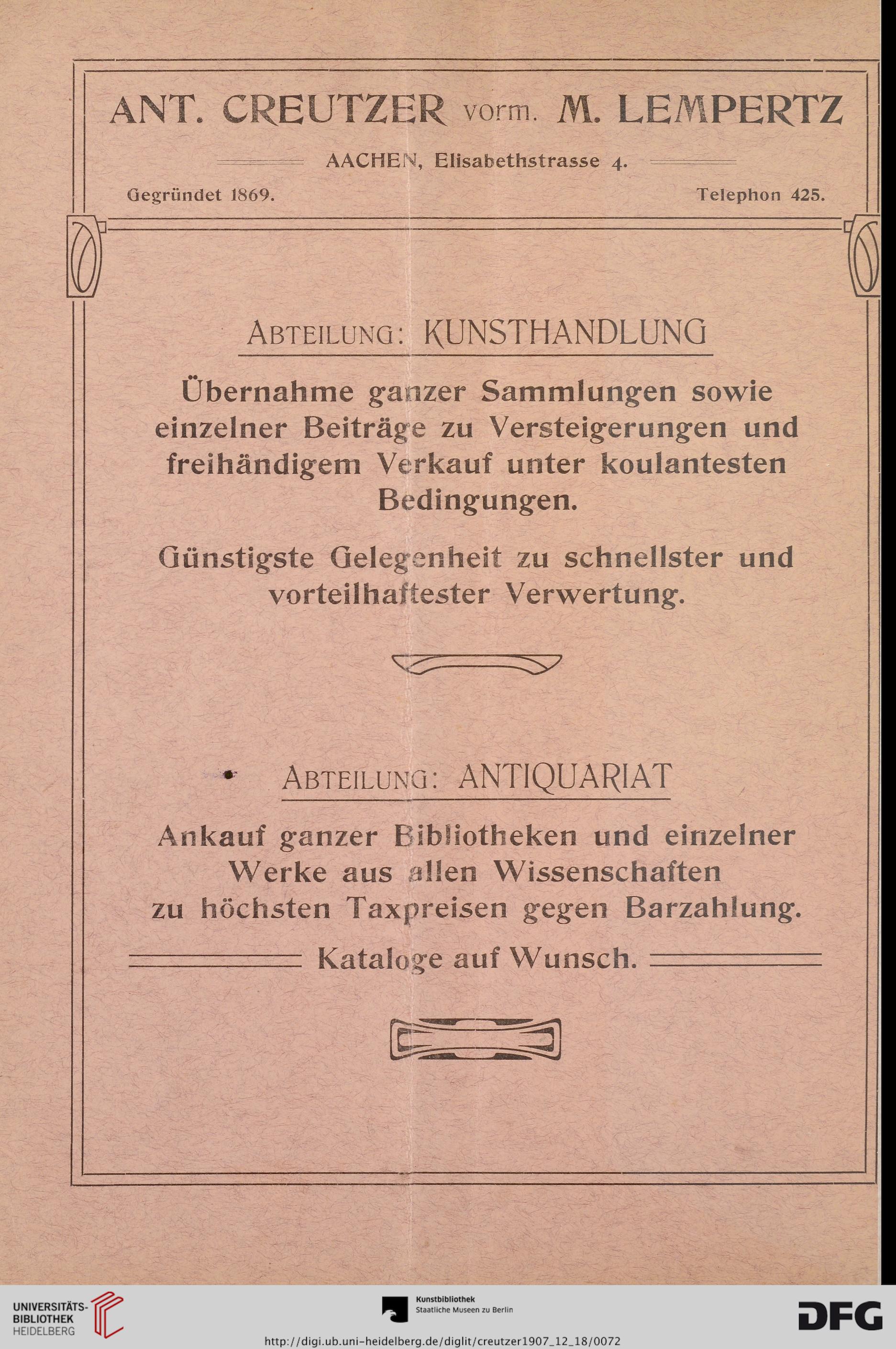 ANT. CREUTZER vorm. M. LEMPERTZ

AACHEN, Elisabethstrasse 4.

Gegründet 1869.

Telephon 425.

ABTEILUNG: KUNSTHANDLUNG

Übernahme ganzer Sammlungen sowie einzelner Beiträge zu Versteigerungen und freihändigem Verkauf unter koulantesten Bedingungen.

Günstigste Gelegenheit zu schnellster und vorteilhaftester Verwertung.

ABTEILUNG: ANTIQUARIAT

Ankauf ganzer Bibliotheken und einzelner Werke aus allen Wissenschaften zu höchsten Taxpreisen gegen Barzahlung.

Kataloge auf Wunsch.

UNIVERSITÄTS-BIBLIOTHEK HEIDELBERG

Kunstbibliothek Staatliche Museen zu Berlin

DFG

http://digi.ub.uni-heidelberg.de/diglit/creutzer1907_12_18/0072